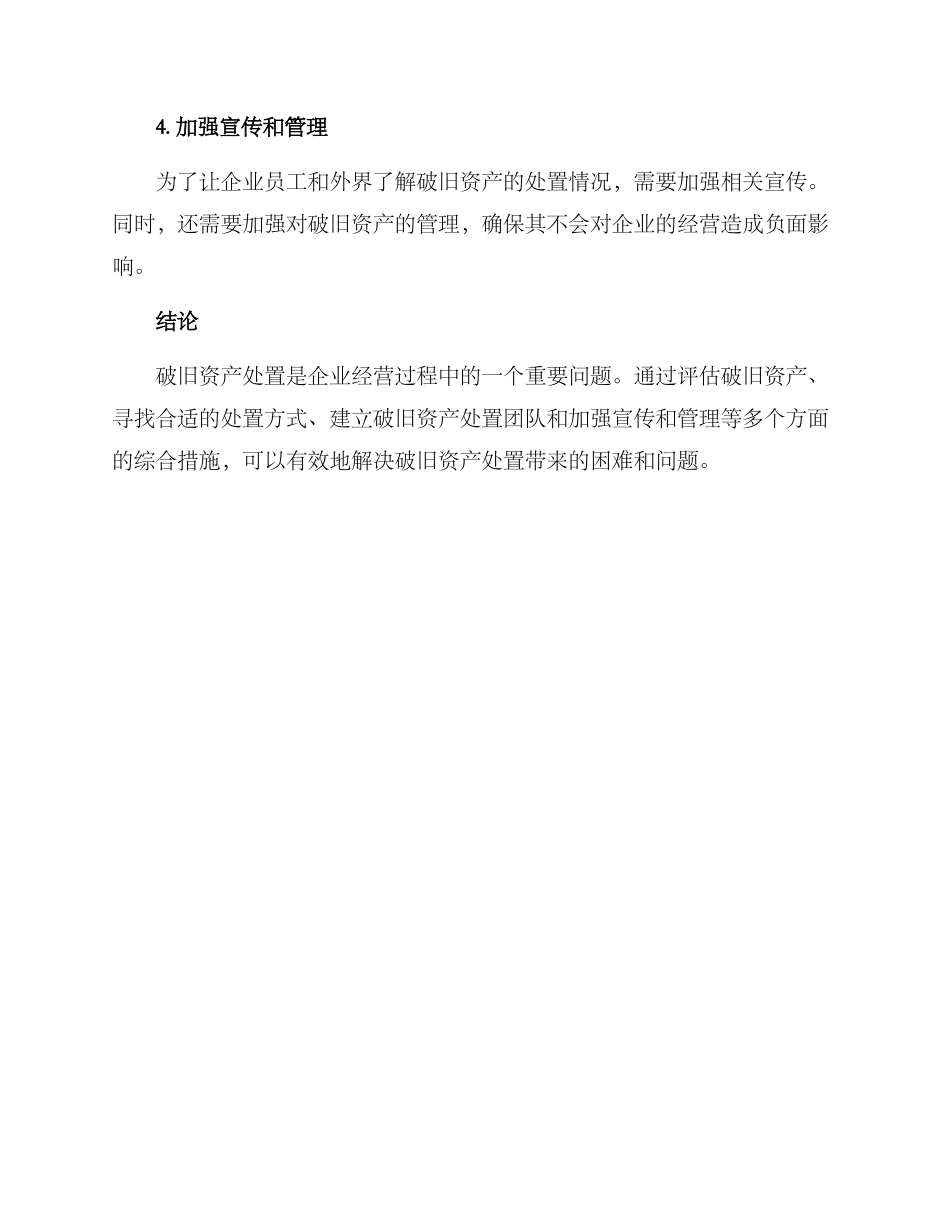 4. 加强宣传和管理

为了让企业员工和外界了解破旧资产的处置情况，需要加强相关宣传。同时，还需要加强对破旧资产的管理，确保其不会对企业的经营造成负面影响。

结论

破旧资产处置是企业经营过程中的一个重要问题。通过评估破旧资产、寻找合适的处置方式、建立破旧资产处置团队和加强宣传和管理等多个方面的综合措施，可以有效地解决破旧资产处置带来的困难和问题。